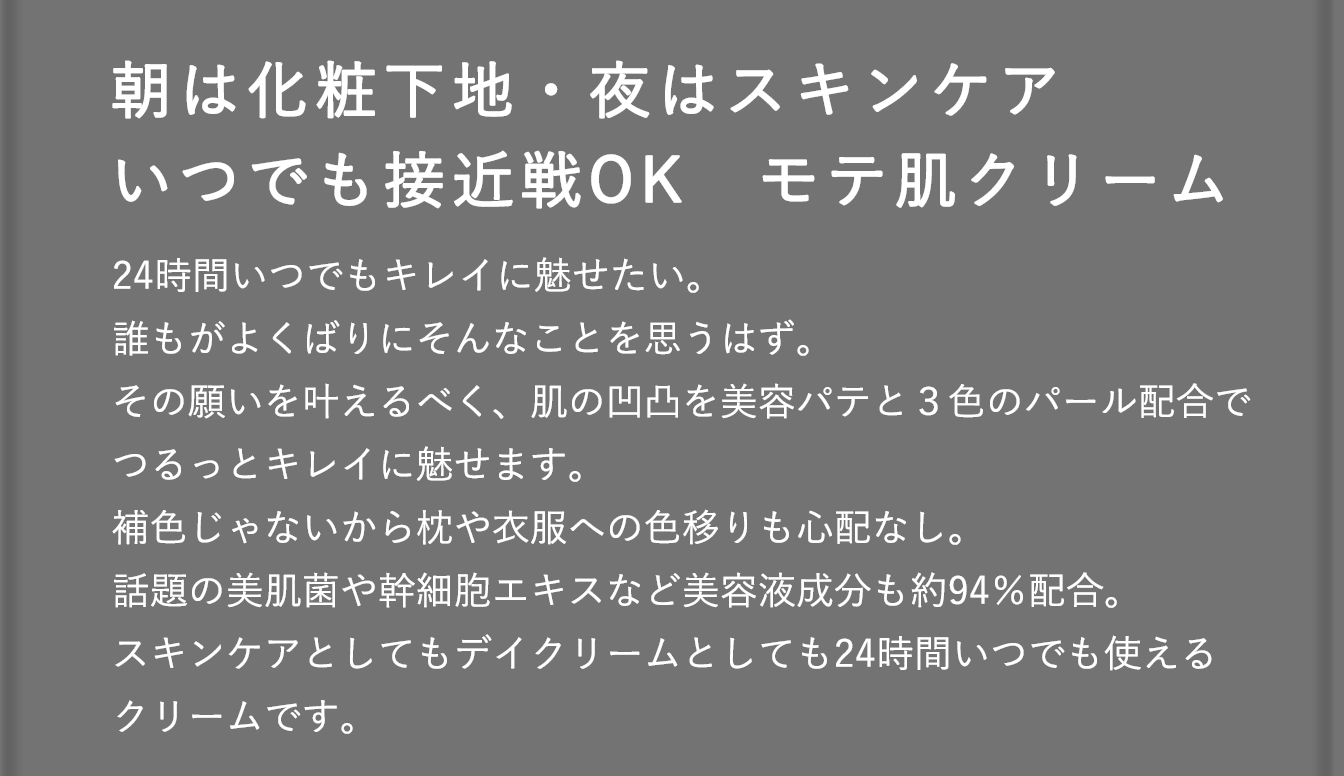 朝は化粧下地・夜はスキンケア
いつでも接近戦OK　モテ肌クリーム

24時間いつでもキレイに魅せたい。
誰もがよくばりにそんなことを思うはず。
その願いを叶えるべく、肌の凹凸を美容パテと３色のパール配合でつるっとキレイに魅せます。
補色じゃないから枕や衣服への色移りも心配なし。
話題の美肌菌や幹細胞エキスなど美容液成分も約94％配合。
スキンケアとしてもデイクリームとしても24時間いつでも使えるクリームです。